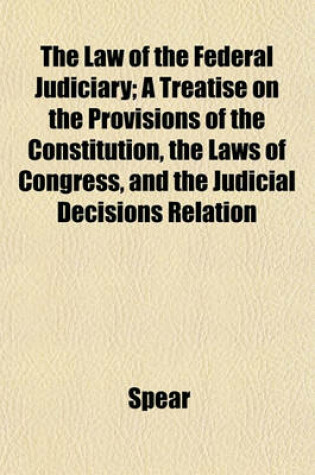 The Law of the Federal Judiciary; A Treatise on the Provisions of the Constitution, the Laws of Congress, and the Judicial Decisions Relation

Spear